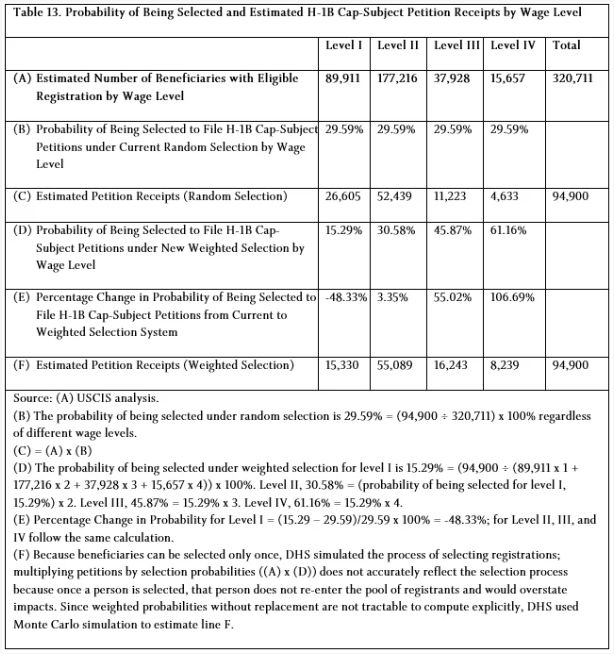 Table 13. Probability of Being Selected and Estimated H-1B Cap-Subject Petition Receipts by Wage Level

| | Level I | Level II | Level III | Level IV | Total |
|---|---|---|---|---|---|
| (A) Estimated Number of Beneficiaries with Eligible Registration by Wage Level | 89,911 | 177,216 | 37,928 | 15,657 | 320,711 |
| (B) Probability of Being Selected to File H-1B Cap-Subject Petitions under Current Random Selection by Wage Level | 29.59% | 29.59% | 29.59% | 29.59% | |
| (C) Estimated Petition Receipts (Random Selection) | 26,605 | 52,439 | 11,223 | 4,633 | 94,900 |
| (D) Probability of Being Selected to File H-1B Cap-Subject Petitions under New Weighted Selection by Wage Level | 15.29% | 30.58% | 45.87% | 61.16% | |
| (E) Percentage Change in Probability of Being Selected to File H-1B Cap-Subject Petitions from Current to Weighted Selection System | -48.33% | 3.35% | 55.02% | 106.69% | |
| (F) Estimated Petition Receipts (Weighted Selection) | 15,330 | 55,089 | 16,243 | 8,239 | 94,900 |

Source: (A) USCIS analysis.
(B) The probability of being selected under random selection is 29.59% = (94,900 ÷ 320,711) x 100% regardless of different wage levels.
(C) = (A) x (B)
(D) The probability of being selected under weighted selection for level I is 15.29% = (94,900 ÷ (89,911 x 1 + 177,216 x 2 + 37,928 x 3 + 15,657 x 4)) x 100%. Level II, 30.58% = (probability of being selected for level I, 15.29%) x 2. Level III, 45.87% = 15.29% x 3. Level IV, 61.16% = 15.29% x 4.
(E) Percentage Change in Probability for Level I = (15.29 – 29.59)/29.59 x 100% = -48.33%; for Level II, III, and IV follow the same calculation.
(F) Because beneficiaries can be selected only once, DHS simulated the process of selecting registrations; multiplying petitions by selection probabilities ((A) x (D)) does not accurately reflect the selection process because once a person is selected, that person does not re-enter the pool of registrants and would overstate impacts. Since weighted probabilities without replacement are not tractable to compute explicitly, DHS used Monte Carlo simulation to estimate line F.